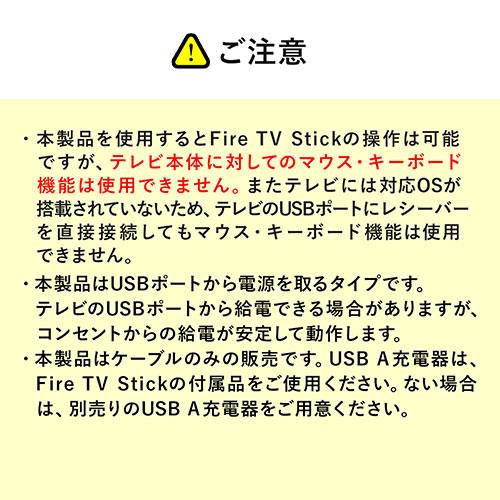 ご注意

・本製品を使用するとFire TV Stickの操作は可能ですが、テレビ本体に対してのマウス・キーボード機能は使用できません。またテレビには対応OSが搭載されていないため、テレビのUSBポートにレシーバーを直接接続してもマウス・キーボード機能は使用できません。

・本製品はUSBポートから電源を取るタイプです。テレビのUSBポートから給電できる場合がありますが、コンセントからの給電が安定して動作します。

・本製品はケーブルのみの販売です。USB A充電器は、Fire TV Stickの付属品をご使用ください。ない場合は、別売りのUSB A充電器をご用意ください。